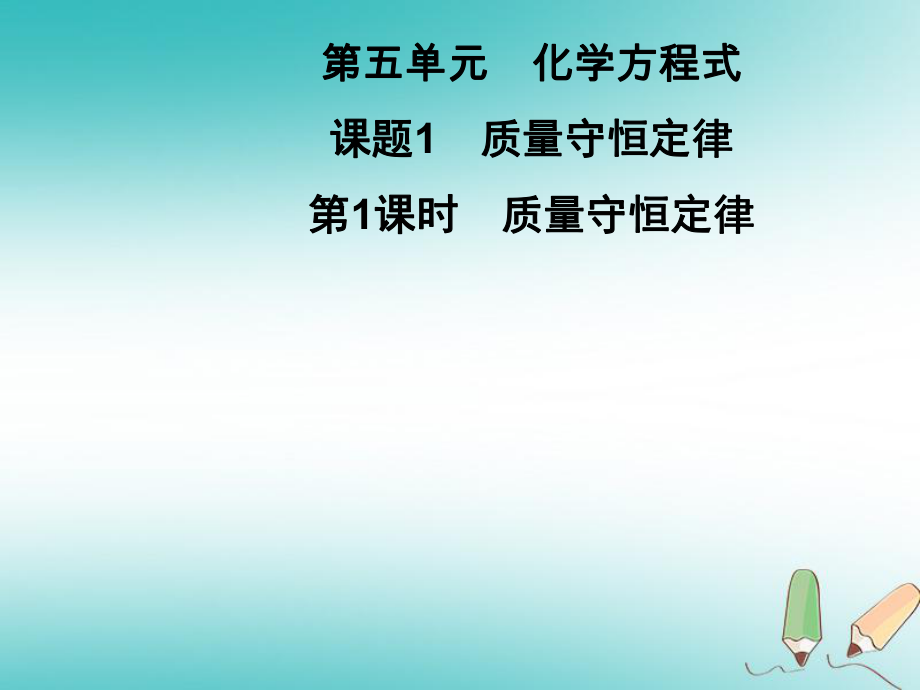 第五单元　化学方程式

课题1　质量守恒定律

第1课时　质量守恒定律